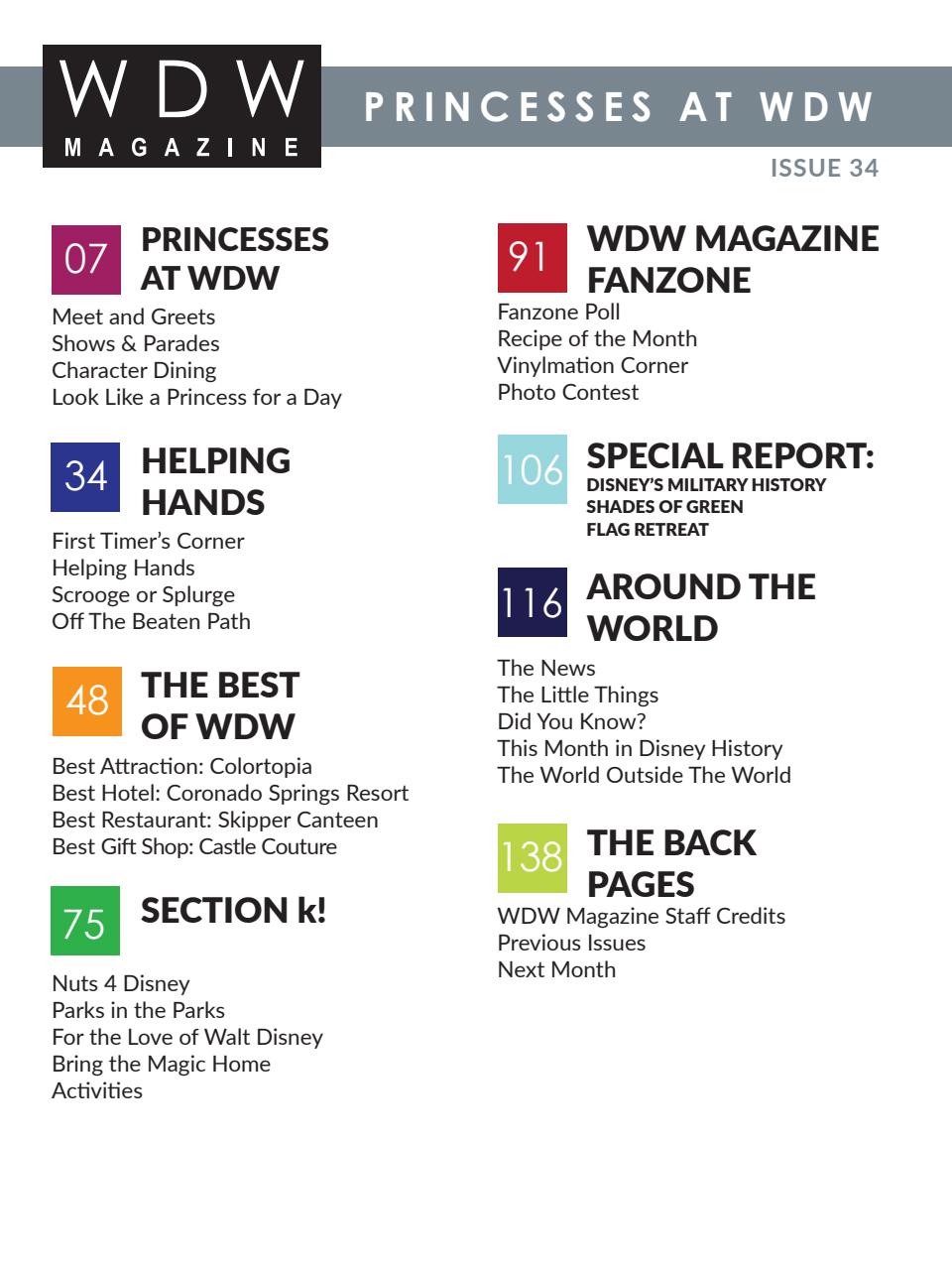 WDW MAGAZINE

PRINCESSES AT WDW

ISSUE 34

07 PRINCESSES AT WDW
Meet and Greets
Shows & Parades
Character Dining
Look Like a Princess for a Day

34 HELPING HANDS
First Timer's Corner
Helping Hands
Scrooge or Splurge
Off The Beaten Path

48 THE BEST OF WDW
Best Attraction: Colortopia
Best Hotel: Coronado Springs Resort
Best Restaurant: Skipper Canteen
Best Gift Shop: Castle Couture

75 SECTION k!
Nuts 4 Disney
Parks in the Parks
For the Love of Walt Disney
Bring the Magic Home
Activities

91 WDW MAGAZINE FANZONE
Fanzone Poll
Recipe of the Month
Vinylmation Corner
Photo Contest

106 SPECIAL REPORT:
DISNEY'S MILITARY HISTORY
SHADES OF GREEN
FLAG RETREAT

116 AROUND THE WORLD
The News
The Little Things
Did You Know?
This Month in Disney History
The World Outside The World

138 THE BACK PAGES
WDW Magazine Staff Credits
Previous Issues
Next Month